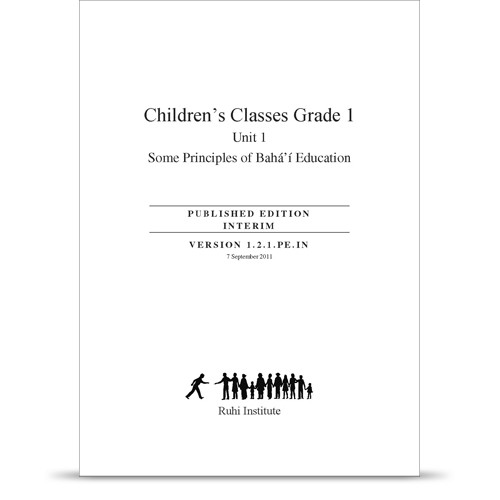 Children’s Classes Grade 1
Unit 1
Some Principles of Bahá’í Education

PUBLISHED EDITION
INTERIM

VERSION 1.2.1.PE.IN
7 September 2011

Ruhi Institute